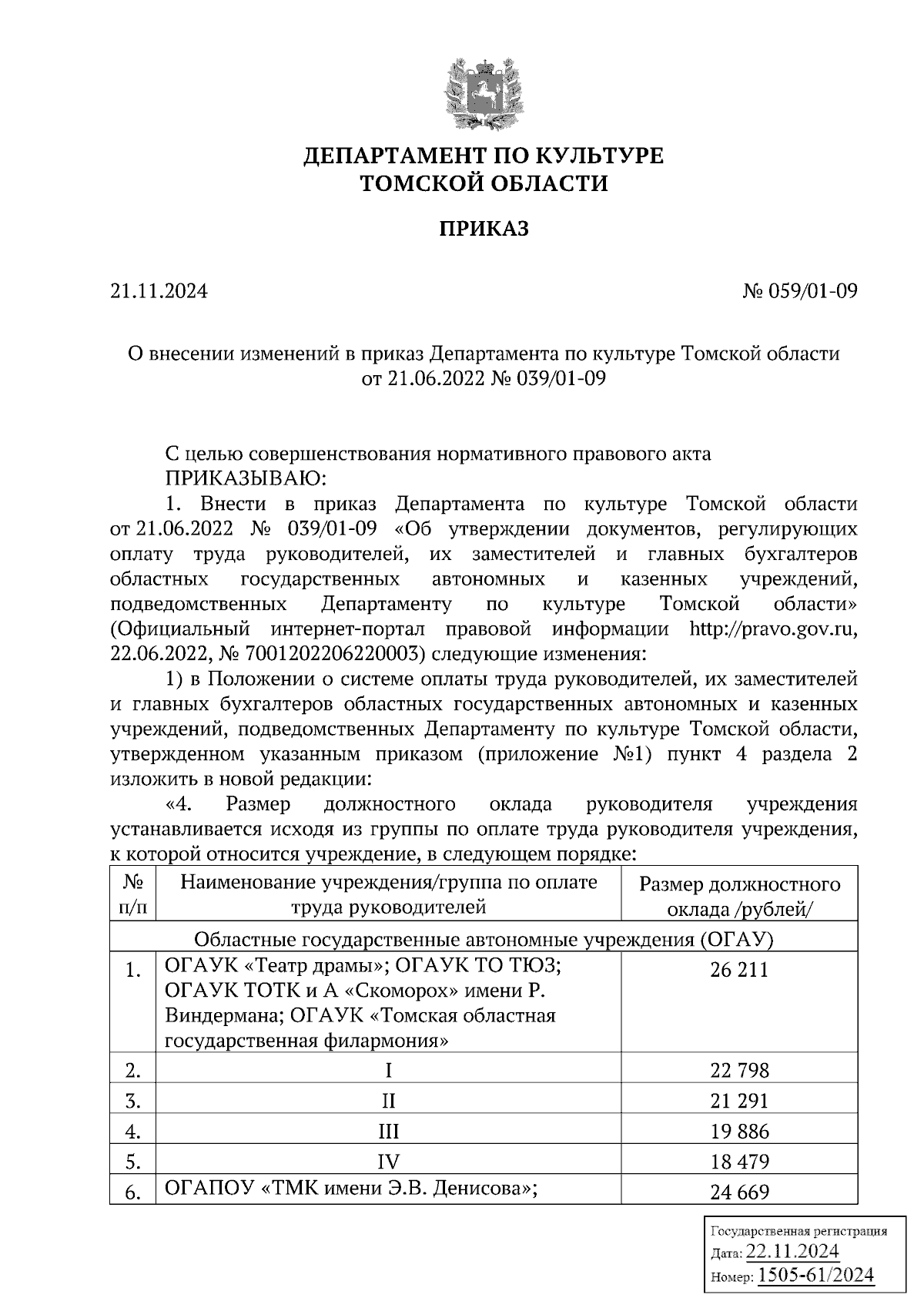 ДЕПАРТАМЕНТ ПО КУЛЬТУРЕ
ТОМСКОЙ ОБЛАСТИ

ПРИКАЗ

21.11.2024 № 059/01-09

О внесении изменений в приказ Департамента по культуре Томской области от 21.06.2022 № 039/01-09

С целью совершенствования нормативного правового акта
ПРИКАЗЫВАЮ:
1. Внести в приказ Департамента по культуре Томской области от 21.06.2022 № 039/01-09 «Об утверждении документов, регулирующих оплату труда руководителей, их заместителей и главных бухгалтеров областных государственных автономных и казенных учреждений, подведомственных Департаменту по культуре Томской области» (Официальный интернет-портал правовой информации http://pravo.gov.ru, 22.06.2022, № 7001202206220003) следующие изменения:
1) в Положении о системе оплаты труда руководителей, их заместителей и главных бухгалтеров областных государственных автономных и казенных учреждений, подведомственных Департаменту по культуре Томской области, утвержденном указанным приказом (приложение №1) пункт 4 раздела 2 изложить в новой редакции:
«4. Размер должностного оклада руководителя учреждения устанавливается исходя из группы по оплате труда руководителя учреждения, к которой относится учреждение, в следующем порядке:

| № п/п | Наименование учреждения/группа по оплате труда руководителей | Размер должностного оклада /рублей/ |
|---|---|---|
| Областные государственные автономные учреждения (ОГАУ) | | |
| 1. | ОГАУК «Театр драмы»; ОГАУК ТО ТЮЗ; ОГАУК ТОТК и А «Скоморох» имени Р. Виндермана; ОГАУК «Томская областная государственная филармония» | 26 211 |
| 2. | I | 22 798 |
| 3. | II | 21 291 |
| 4. | III | 19 886 |
| 5. | IV | 18 479 |
| 6. | ОГАПОУ «ТМК имени Э.В. Денисова»; | 24 669 |

Государственная регистрация
Дата: 22.11.2024
Номер: 1505-61/2024